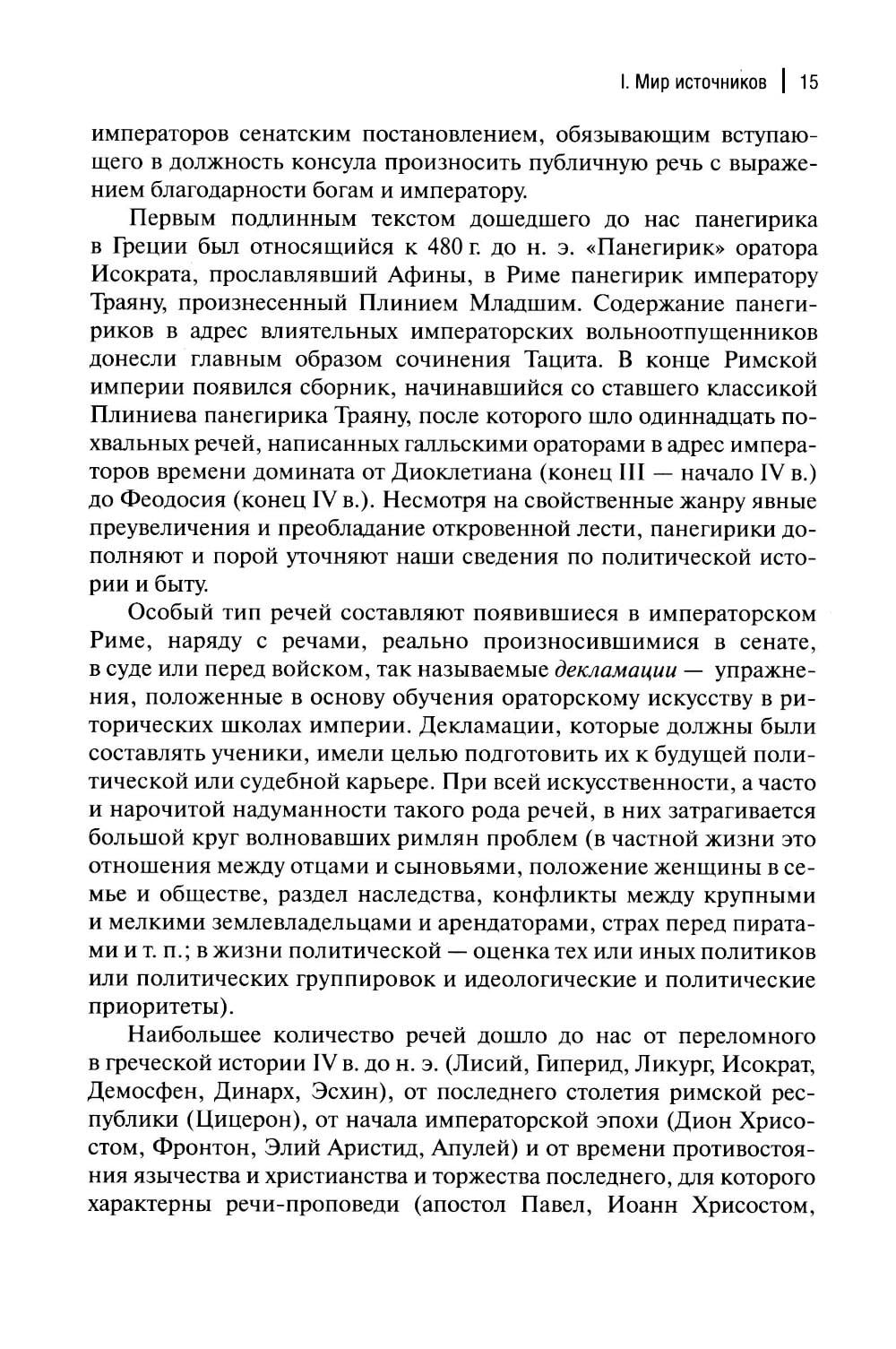 I. Мир источников | 15

императоров сенатским постановлением, обязывающим вступающего в должность консула произносить публичную речь с выражением благодарности богам и императору.

Первым подлинным текстом дошедшего до нас панегирика в Греции был относящийся к 480 г. до н. э. «Панегирик» оратора Исократа, прославлявший Афины, в Риме панегирик императору Траяну, произнесенный Плинием Младшим. Содержание панегириков в адрес влиятельных императорских вольноотпущенников донесли главным образом сочинения Тацита. В конце Римской империи появился сборник, начинавшийся со ставшего классикой Плиниева панегирика Траяну, после которого шло одиннадцать похвальных речей, написанных галльскими ораторами в адрес императоров времени домината от Диоклетиана (конец III — начало IV в.) до Феодосия (конец IV в.). Несмотря на свойственные жанру явные преувеличения и преобладание откровенной лести, панегирики дополняют и порой уточняют наши сведения по политической истории и быту.

Особый тип речей составляют появившиеся в императорском Риме, наряду с речами, реально произносившимися в сенате, в суде или перед войском, так называемые декламации — упражнения, положенные в основу обучения ораторскому искусству в риторических школах империи. Декламации, которые должны были составлять ученики, имели целью подготовить их к будущей политической или судебной карьере. При всей искусственности, а часто и нарочитой надуманности такого рода речей, в них затрагивается большой круг волновавших римлян проблем (в частной жизни это отношения между отцами и сыновьями, положение женщины в семье и обществе, раздел наследства, конфликты между крупными и мелкими землевладельцами и арендаторами, страх перед пиратами и т. п.; в жизни политической — оценка тех или иных политиков или политических группировок и идеологические и политические приоритеты).

Наибольшее количество речей дошло до нас от переломного в греческой истории IV в. до н. э. (Лисий, Гиперид, Ликург, Исократ, Демосфен, Динарх, Эсхин), от последнего столетия римской республики (Цицерон), от начала императорской эпохи (Дион Хрисостом, Фронтон, Элий Аристид, Апулей) и от времени противостояния язычества и христианства и торжества последнего, для которого характерны речи-проповеди (апостол Павел, Иоанн Хрисостом,